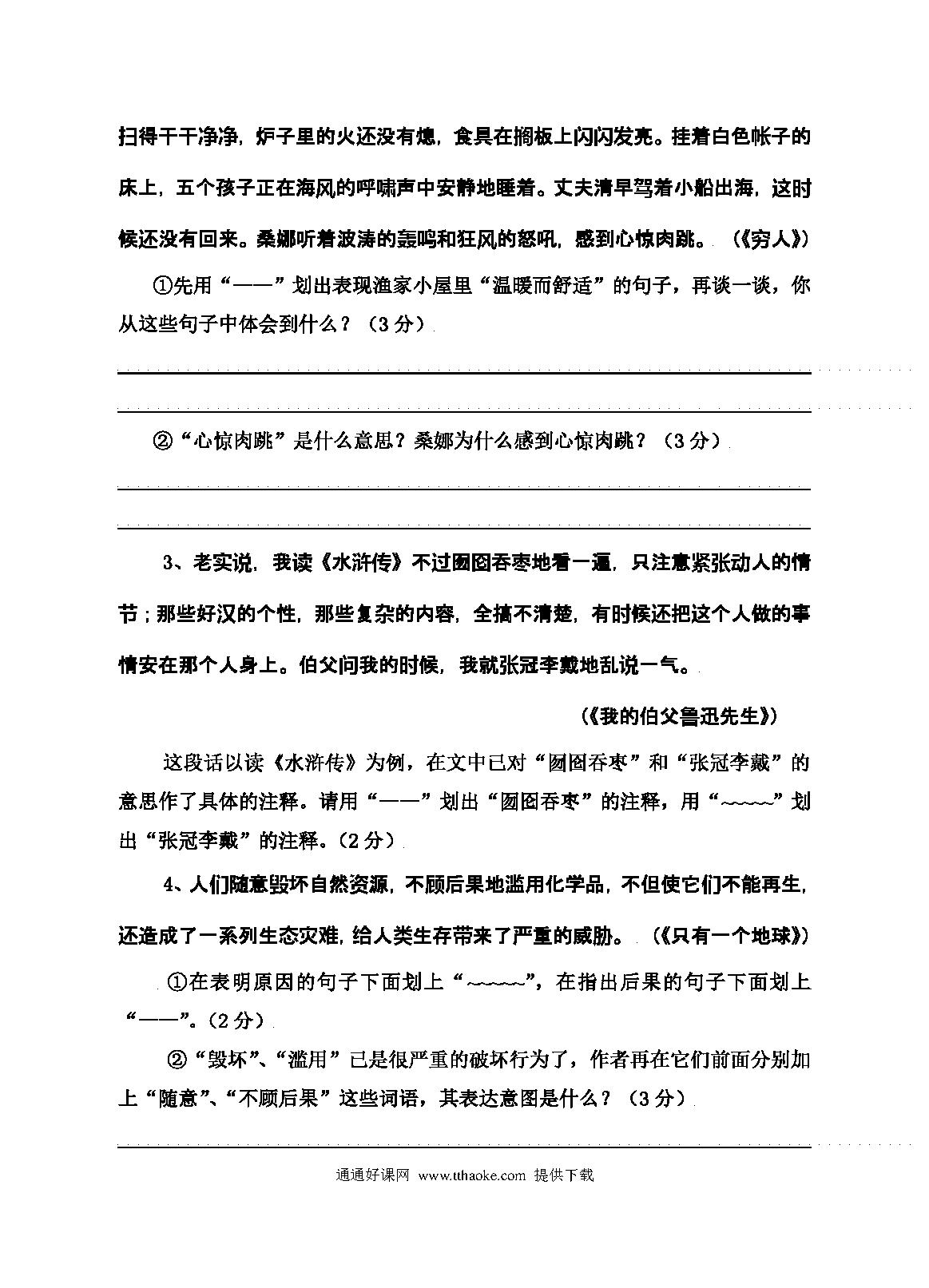 扫得干干净净，炉子里的火还没有熄，食具在搁板上闪闪发亮。挂着白色帐子的床上，五个孩子正在海风的呼啸声中安静地睡着。丈夫清早驾着小船出海，这时候还没有回来。桑娜听着波涛的轰鸣和狂风的怒吼，感到心惊肉跳。（《穷人》）

①先用“——”划出表现渔家小屋里“温暖而舒适”的句子，再谈一谈，你从这些句子中体会到什么？（3分）

②“心惊肉跳”是什么意思？桑娜为什么感到心惊肉跳？（3分）

3、老实说，我读《水浒传》不过囫囵吞枣地看一遍，只注意紧张动人的情节；那些好汉的个性，那些复杂的内容，全搞不清楚，有时候还把这个人做的事情安在那个人身上。伯父问我的时候，我就张冠李戴地乱说一气。

（《我的伯父鲁迅先生》）

这段话以读《水浒传》为例，在文中已对“囫囵吞枣”和“张冠李戴”的意思作了具体的注释。请用“——”划出“囫囵吞枣”的注释，用“~~~~~”划出“张冠李戴”的注释。（2分）

4、人们随意毁坏自然资源，不顾后果地滥用化学品，不但使它们不能再生，还造成了一系列生态灾难，给人类生存带来了严重的威胁。（《只有一个地球》）

①在表明原因的句子下面划上“~~~~~”，在指出后果的句子下面划上“——”。（2分）

②“毁坏”、“滥用”已是很严重的破坏行为了，作者再在它们前面分别加上“随意”、“不顾后果”这些词语，其表达意图是什么？（3分）

通通好课网 www.tthaoke.com 提供下载